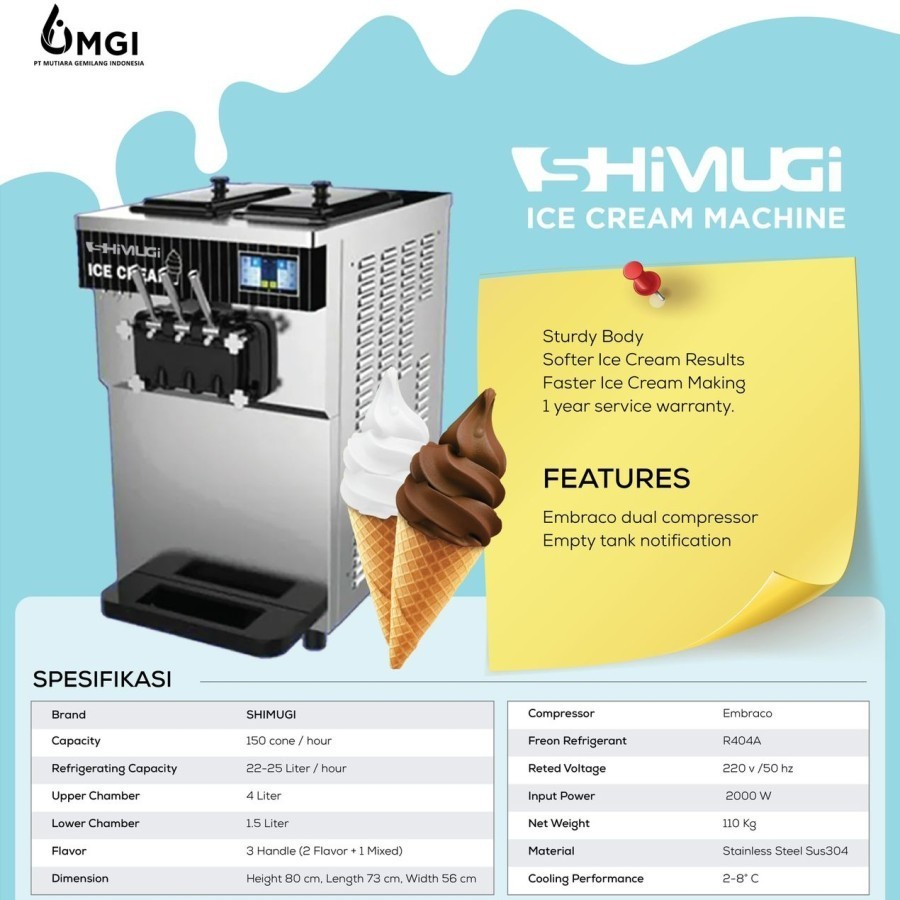 MGI
PT MUTIARA GEMILANG INDONESIA

SHIMUGI
ICE CREAM MACHINE

SHIMUGI
ICE CREAM

Sturdy Body
Softer Ice Cream Results
Faster Ice Cream Making
1 year service warranty.

FEATURES

Embraco dual compressor
Empty tank notification

SPESIFIKASI

| Brand | SHIMUGI |
|---|---|
| Capacity | 150 cone / hour |
| Refrigerating Capacity | 22-25 Liter / hour |
| Upper Chamber | 4 Liter |
| Lower Chamber | 1.5 Liter |
| Flavor | 3 Handle (2 Flavor + 1 Mixed) |
| Dimension | Height 80 cm, Length 73 cm, Width 56 cm |

| Compressor | Embraco |
|---|---|
| Freon Refrigerant | R404A |
| Reted Voltage | 220 v /50 hz |
| Input Power | 2000 W |
| Net Weight | 110 Kg |
| Material | Stainless Steel Sus304 |
| Cooling Performance | 2-8° C |